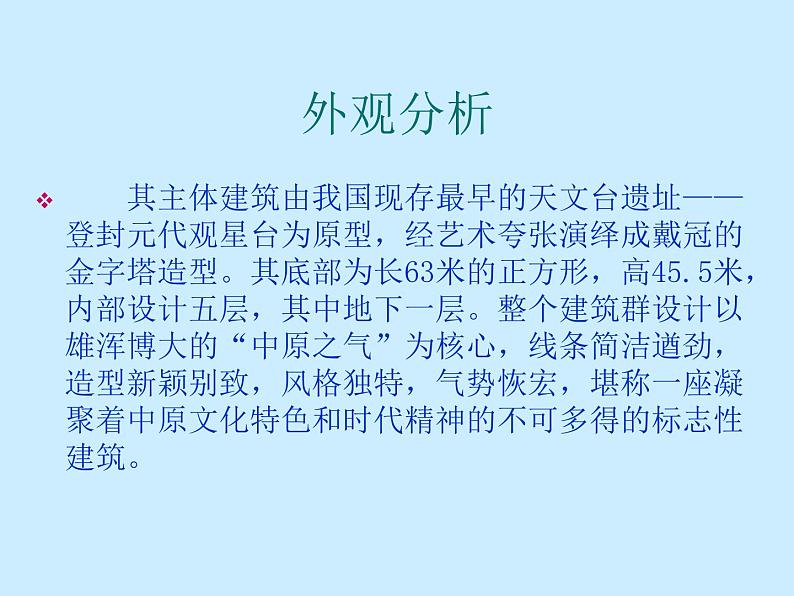 外观分析

❖ 其主体建筑由我国现存最早的天文台遗址——登封元代观星台为原型，经艺术夸张演绎成戴冠的金字塔造型。其底部为长63米的正方形，高45.5米，内部设计五层，其中地下一层。整个建筑群设计以雄浑博大的“中原之气”为核心，线条简洁遒劲，造型新颖别致，风格独特，气势恢宏，堪称一座凝聚着中原文化特色和时代精神的不可多得的标志性建筑。